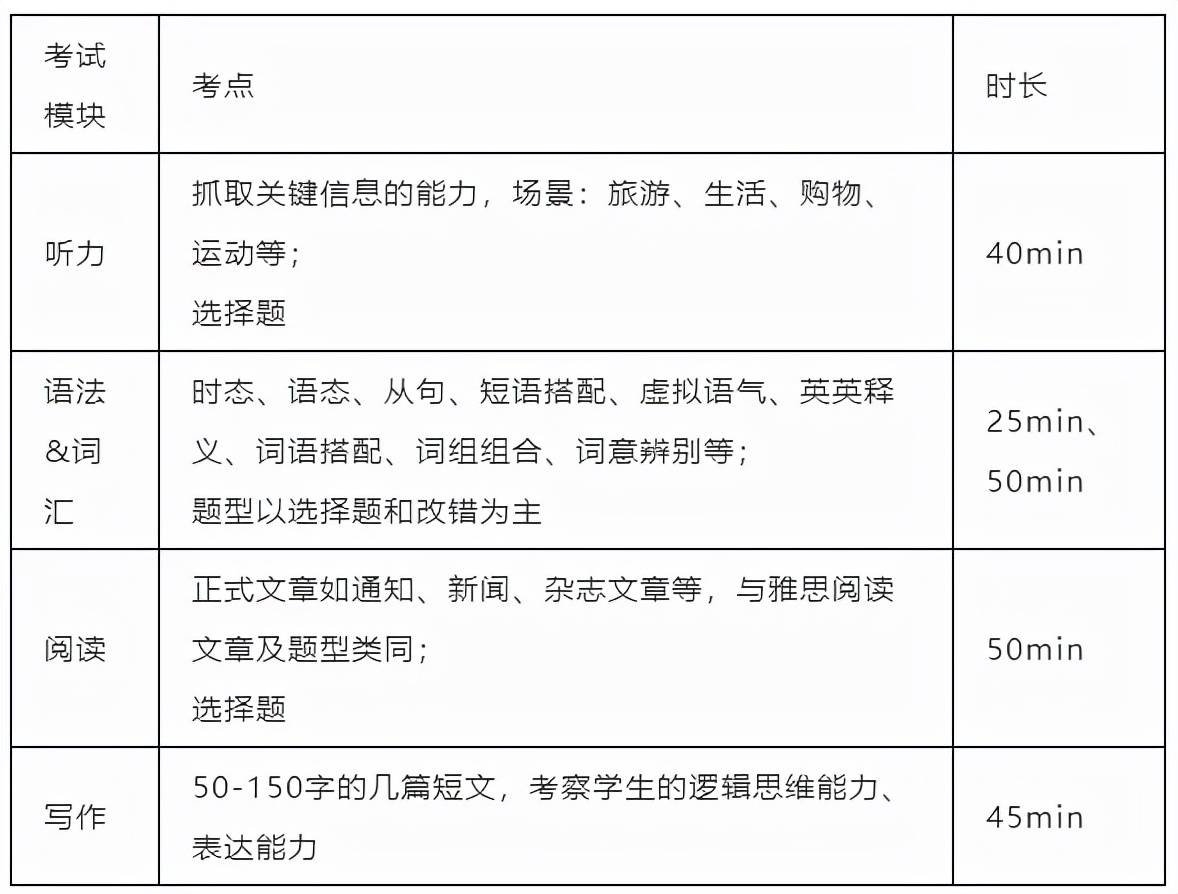 | 考试模块 | 考点 | 时长 |
|---|---|---|
| 听力 | 抓取关键信息的能力，场景：旅游、生活、购物、运动等；选择题 | 40min |
| 语法&词汇 | 时态、语态、从句、短语搭配、虚拟语气、英英释义、词语搭配、词组组合、词意辨别等；题型以选择题和改错为主 | 25min、50min |
| 阅读 | 正式文章如通知、新闻、杂志文章等，与雅思阅读文章及题型类同；选择题 | 50min |
| 写作 | 50-150字的几篇短文，考察学生的逻辑思维能力、表达能力 | 45min |